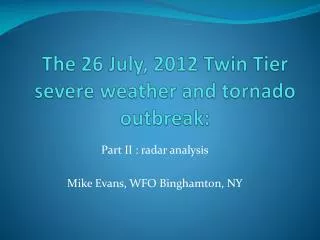 The 26 July, 2012 Twin Tier severe weather and tornado outbreak:

Part II : radar analysis

Mike Evans, WFO Binghamton, NY